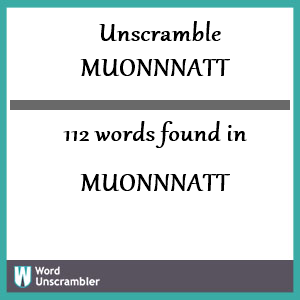 Unscramble
MUONNNATT

112 words found in

MUONNNATT

W Word Unscrambler